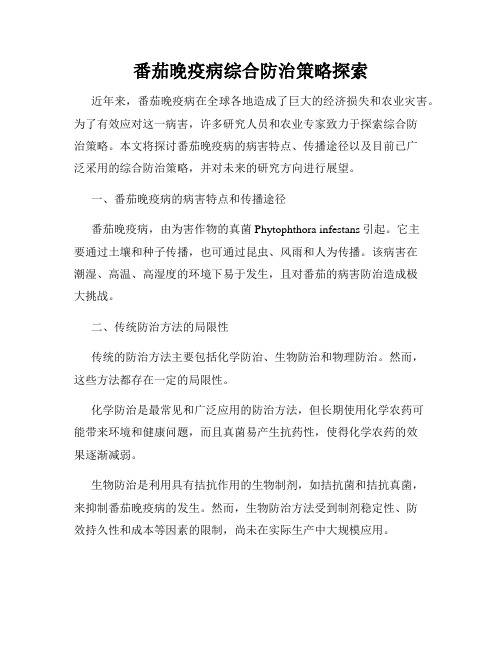 番茄晚疫病综合防治策略探索

近年来，番茄晚疫病在全球各地造成了巨大的经济损失和农业灾害。为了有效应对这一病害，许多研究人员和农业专家致力于探索综合防治策略。本文将探讨番茄晚疫病的病害特点、传播途径以及目前已广泛采用的综合防治策略，并对未来的研究方向进行展望。

一、番茄晚疫病的病害特点和传播途径

番茄晚疫病，由为害作物的真菌 Phytophthora infestans 引起。它主要通过土壤和种子传播，也可通过昆虫、风雨和人为传播。该病害在潮湿、高温、高湿度的环境下易于发生，且对番茄的病害防治造成极大挑战。

二、传统防治方法的局限性

传统的防治方法主要包括化学防治、生物防治和物理防治。然而，这些方法都存在一定的局限性。

化学防治是最常见和广泛应用的防治方法，但长期使用化学农药可能带来环境和健康问题，而且真菌易产生抗药性，使得化学农药的效果逐渐减弱。

生物防治是利用具有拮抗作用的生物制剂，如拮抗菌和拮抗真菌，来抑制番茄晚疫病的发生。然而，生物防治方法受到制剂稳定性、防效持久性和成本等因素的限制，尚未在实际生产中大规模应用。